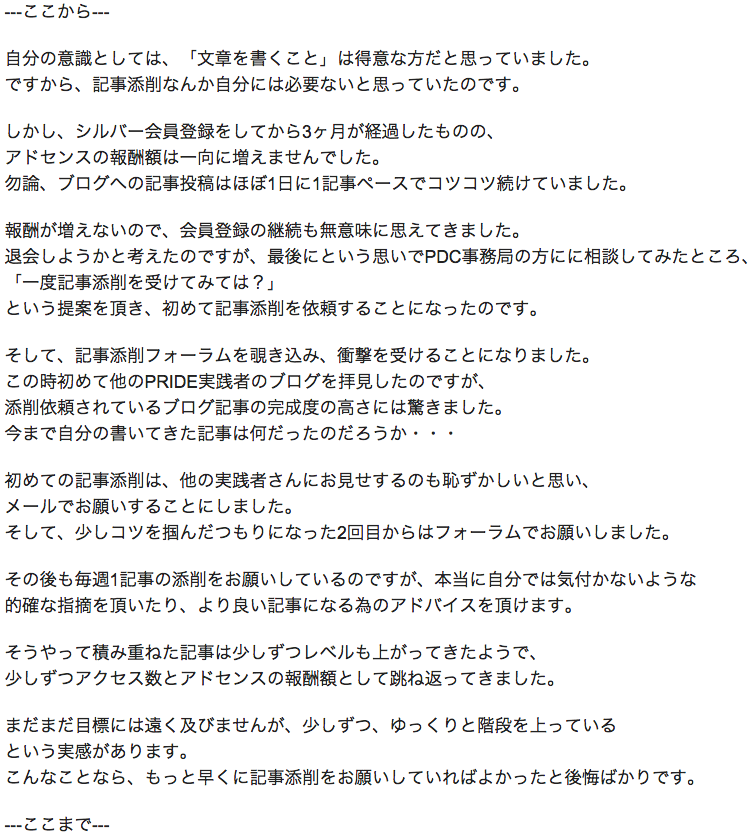 ---ここから---

自分の意識としては、「文章を書くこと」は得意な方だと思っていました。
ですから、記事添削なんか自分には必要ないと思っていたのです。

しかし、シルバー会員登録をしてから3ヶ月が経過したものの、
アドセンスの報酬額は一向に増えませんでした。
勿論、ブログへの記事投稿はほぼ1日に1記事ペースでコツコツ続けていました。

報酬が増えないので、会員登録の継続も無意味に思えてきました。
退会しようかと考えたのですが、最後にという思いでPDC事務局の方にに相談してみたところ、
「一度記事添削を受けてみては？」
という提案を頂き、初めて記事添削を依頼することになったのです。

そして、記事添削フォーラムを覗き込み、衝撃を受けることになりました。
この時初めて他のPRIDE実践者のブログを拝見したのですが、
添削依頼されているブログ記事の完成度の高さには驚きました。
今まで自分の書いてきた記事は何だったのだろうか・・・

初めての記事添削は、他の実践者さんにお見せするのも恥ずかしいと思い、
メールでお願いすることにしました。
そして、少しコツを掴んだつもりになった2回目からはフォーラムでお願いしました。

その後も毎週1記事の添削をお願いしているのですが、本当に自分では気付かないような
的確な指摘を頂いたり、より良い記事になる為のアドバイスを頂けます。

そうやって積み重ねた記事は少しずつレベルも上がってきたようで、
少しずつアクセス数とアドセンスの報酬額として跳ね返ってきました。

まだまだ目標には遠く及びませんが、少しずつ、ゆっくりと階段を上っている
という実感があります。
こんなことなら、もっと早くに記事添削をお願いしていればよかったと後悔ばかりです。

---ここまで---